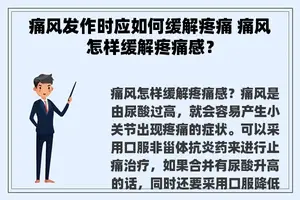 痛风发作时应如何缓解疼痛 痛风怎样缓解疼痛感？

痛风怎样缓解疼痛感？痛风是由尿酸过高，就会容易产生小关节出现疼痛的症状。可以采用口服非甾体抗炎药来进行止痛治疗，如果合并有尿酸升高的话，同时还要采用口服降低